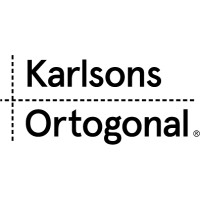 Karlsons
Ortogonal®